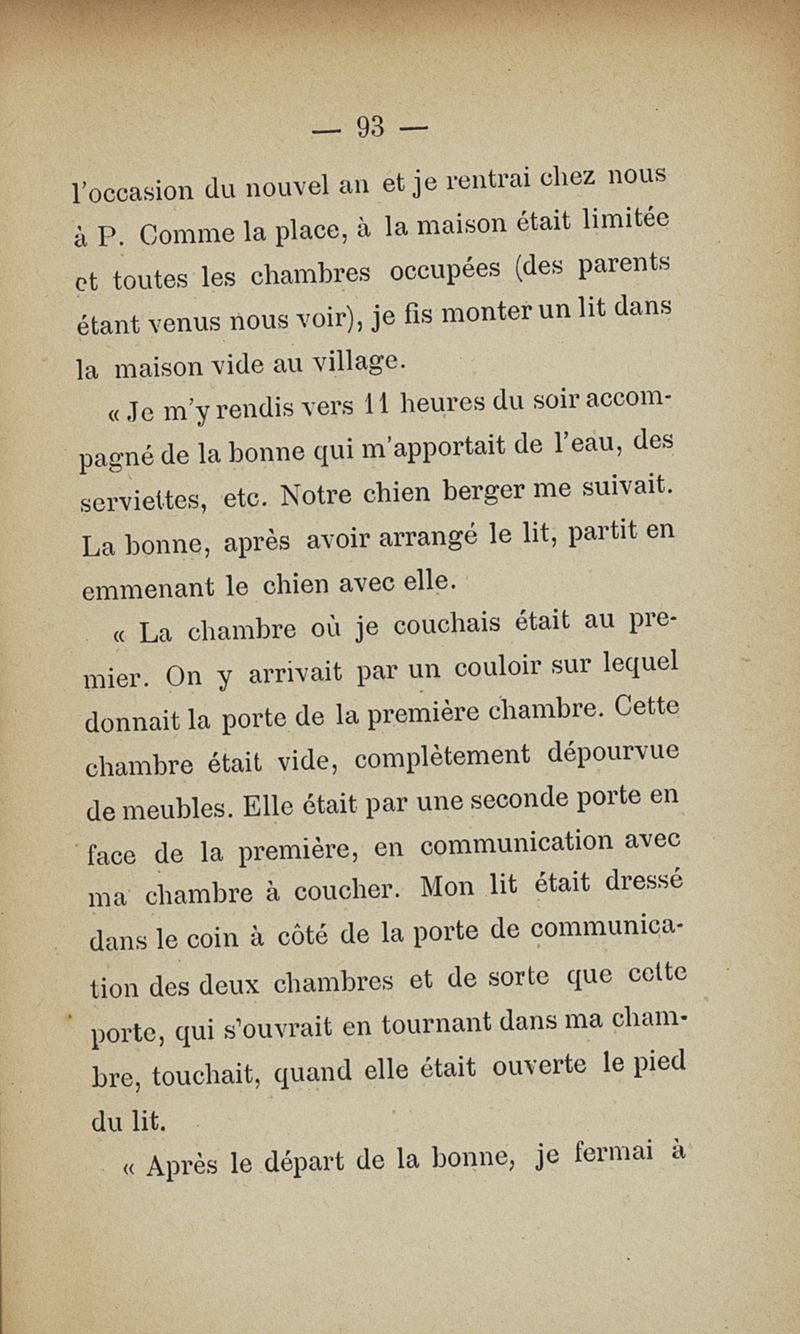 — 93 —

l'occasion du nouvel an et je rentrai chez nous à P. Comme la place, à la maison était limitée et toutes les chambres occupées (des parents étant venus nous voir), je fis monter un lit dans la maison vide au village.

« Je m'y rendis vers 11 heures du soir accompagné de la bonne qui m'apportait de l'eau, des serviettes, etc. Notre chien berger me suivait. La bonne, après avoir arrangé le lit, partit en emmenant le chien avec elle.

« La chambre où je couchais était au premier. On y arrivait par un couloir sur lequel donnait la porte de la première chambre. Cette chambre était vide, complètement dépourvue de meubles. Elle était par une seconde porte en face de la première, en communication avec ma chambre à coucher. Mon lit était dressé dans le coin à côté de la porte de communication des deux chambres et de sorte que cette porte, qui s'ouvrait en tournant dans ma chambre, touchait, quand elle était ouverte le pied du lit.

« Après le départ de la bonne, je fermai à